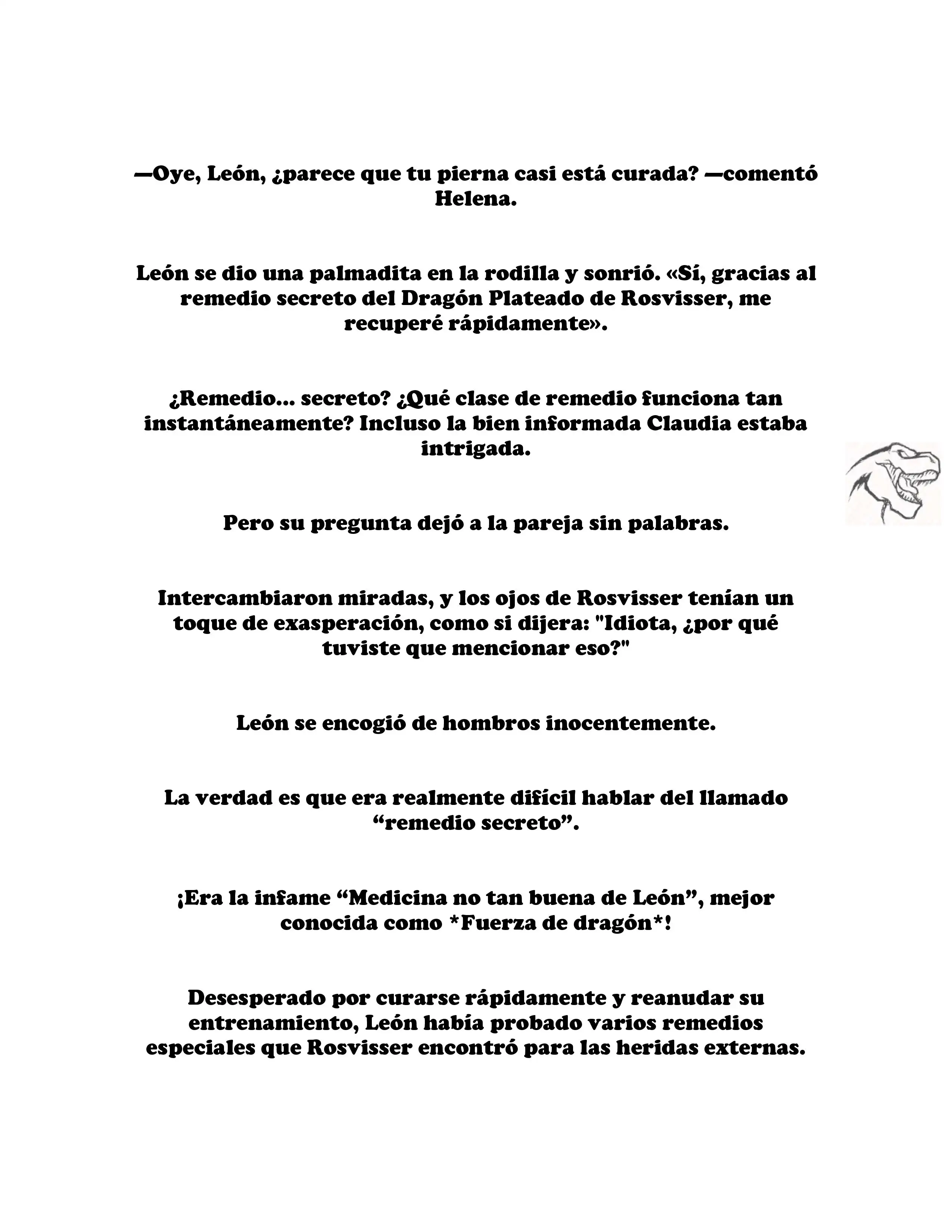 —Oye, León, ¿parece que tu pierna casi está curada? —comentó Helena.

León se dio una palmadita en la rodilla y sonrió. «Sí, gracias al remedio secreto del Dragón Plateado de Rosvisser, me recuperé rápidamente».

¿Remedio... secreto? ¿Qué clase de remedio funciona tan instantáneamente? Incluso la bien informada Claudia estaba intrigada.

Pero su pregunta dejó a la pareja sin palabras.

Intercambiaron miradas, y los ojos de Rosvisser tenían un toque de exasperación, como si dijera: "Idiota, ¿por qué tuviste que mencionar eso?"

León se encogió de hombros inocentemente.

La verdad es que era realmente difícil hablar del llamado “remedio secreto”.

¡Era la infame “Medicina no tan buena de León”, mejor conocida como *Fuerza de dragón*!

Desesperado por curarse rápidamente y reanudar su entrenamiento, León había probado varios remedios especiales que Rosvisser encontró para las heridas externas.